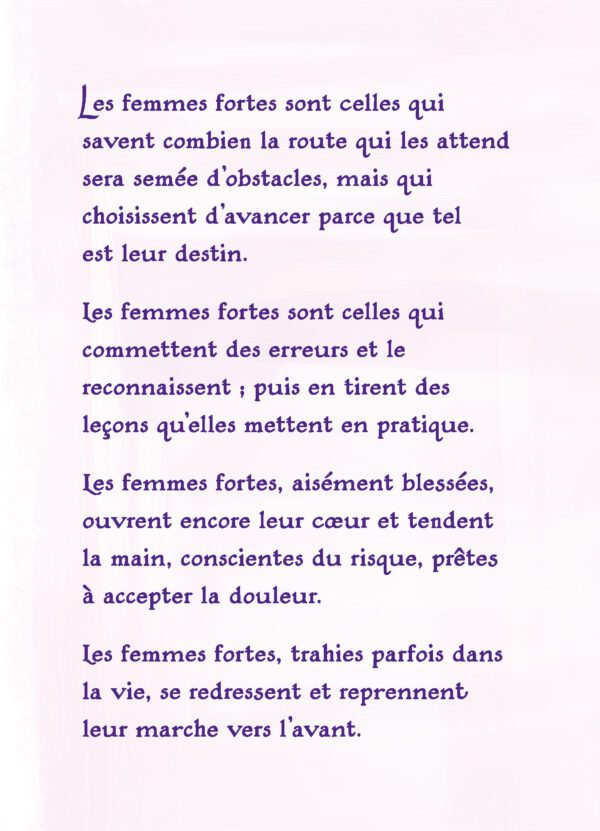 Les femmes fortes sont celles qui savent combien la route qui les attend sera semée d'obstacles, mais qui choisissent d'avancer parce que tel est leur destin.

Les femmes fortes sont celles qui commettent des erreurs et le reconnaissent ; puis en tirent des leçons qu'elles mettent en pratique.

Les femmes fortes, aisément blessées, ouvrent encore leur cœur et tendent la main, conscientes du risque, prêtes à accepter la douleur.

Les femmes fortes, trahies parfois dans la vie, se redressent et reprennent leur marche vers l'avant.